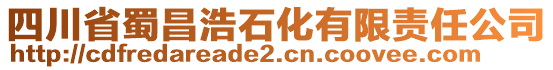 四川省蜀昌浩石化有限责任公司
http://cdfredareade2.cn.coovee.com